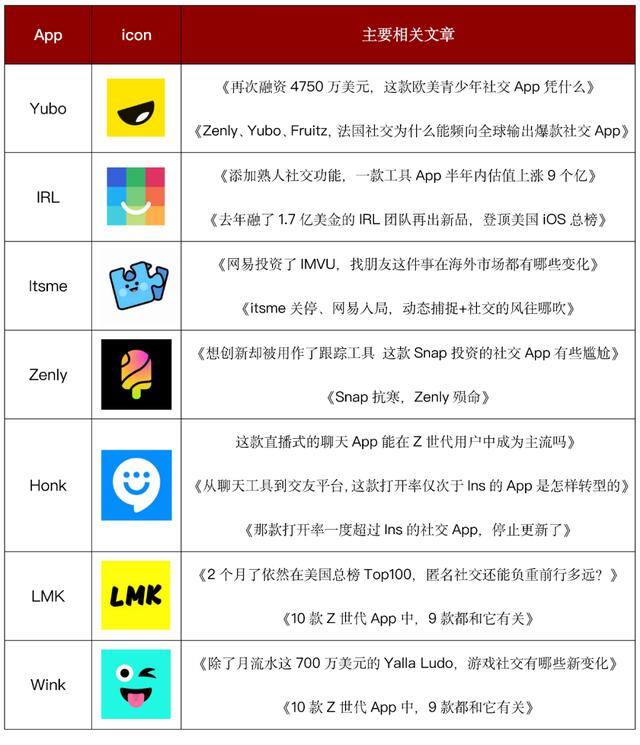 | App | icon | 主要相关文章 |
|---|---|---|
| Yubo | | 《再次融资 4750 万美元，这款欧美青少年社交 App 凭什么》<br>《Zenly、Yubo、Fruitz，法国社交为什么能频向全球输出爆款社交 App》 |
| IRL | | 《添加熟人社交功能，一款工具 App 半年内估值上涨 9 个亿》<br>《去年融了 1.7 亿美金的 IRL 团队再出新品，登顶美国 iOS 总榜》 |
| Itsme | | 《网易投资了 IMVU，找朋友这件事在海外市场都有哪些变化》<br>《itsme 关停、网易入局，动态捕捉+社交的风往哪吹》 |
| Zenly | | 《想创新却被用作了跟踪工具 这款 Snap 投资的社交 App 有些尴尬》<br>《Snap 抗寒，Zenly 殒命》 |
| Honk | | 这款直播式的聊天 App 能在 Z 世代用户中成为主流吗》<br>《从聊天工具到交友平台，这款打开率仅次于 Ins 的 App 是怎样转型的》<br>《那款打开率一度超过 Ins 的社交 App，停止更新了》 |
| LMK | LMK | 《2 个月了依然在美国总榜 Top100，匿名社交还能负重前行多远？》<br>《10 款 Z 世代 App 中，9 款都和它有关》 |
| Wink | | 《除了月流水这 700 万美元的 Yalla Ludo，游戏社交有哪些新变化》<br>《10 款 Z 世代 App 中，9 款都和它有关》 |